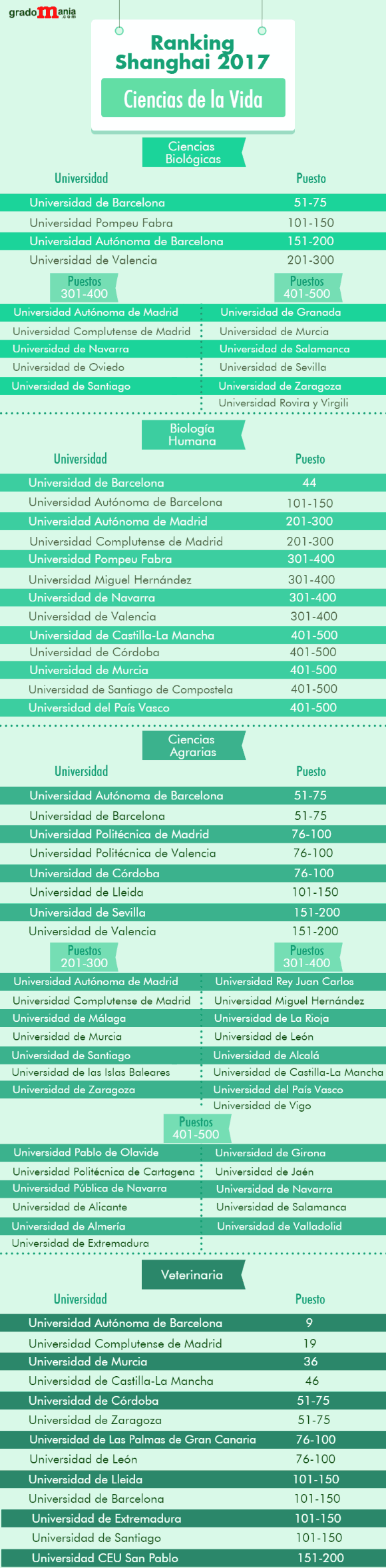 gradomania.com

Ranking Shanghai 2017

Ciencias de la Vida

Ciencias Biológicas

| Universidad | Puesto |
|---|---|
| Universidad de Barcelona | 51-75 |
| Universidad Pompeu Fabra | 101-150 |
| Universidad Autónoma de Barcelona | 151-200 |
| Universidad de Valencia | 201-300 |

Puestos 301-400

Universidad Autónoma de Madrid
Universidad Complutense de Madrid
Universidad de Navarra
Universidad de Oviedo
Universidad de Santiago

Puestos 401-500

Universidad de Granada
Universidad de Murcia
Universidad de Salamanca
Universidad de Sevilla
Universidad de Zaragoza
Universidad Rovira y Virgili

Biología Humana

| Universidad | Puesto |
|---|---|
| Universidad de Barcelona | 44 |
| Universidad Autónoma de Barcelona | 101-150 |
| Universidad Autónoma de Madrid | 201-300 |
| Universidad Complutense de Madrid | 201-300 |
| Universidad Pompeu Fabra | 301-400 |
| Universidad Miguel Hernández | 301-400 |
| Universidad de Navarra | 301-400 |
| Universidad de Valencia | 301-400 |
| Universidad de Castilla-La Mancha | 401-500 |
| Universidad de Córdoba | 401-500 |
| Universidad de Murcia | 401-500 |
| Universidad de Santiago de Compostela | 401-500 |
| Universidad del País Vasco | 401-500 |

Ciencias Agrarias

| Universidad | Puesto |
|---|---|
| Universidad Autónoma de Barcelona | 51-75 |
| Universidad de Barcelona | 51-75 |
| Universidad Politécnica de Madrid | 76-100 |
| Universidad Politécnica de Valencia | 76-100 |
| Universidad de Córdoba | 76-100 |
| Universidad de Lleida | 101-150 |
| Universidad de Sevilla | 151-200 |
| Universidad de Valencia | 151-200 |

Puestos 201-300

Universidad Autónoma de Madrid
Universidad Complutense de Madrid
Universidad de Málaga
Universidad de Murcia
Universidad de Santiago
Universidad de las Islas Baleares
Universidad de Zaragoza

Puestos 301-400

Universidad Rey Juan Carlos
Universidad Miguel Hernández
Universidad de La Rioja
Universidad de León
Universidad de Alcalá
Universidad de Castilla-La Mancha
Universidad del País Vasco
Universidad de Vigo

Puestos 401-500

Universidad Pablo de Olavide
Universidad Politécnica de Cartagena
Universidad Pública de Navarra
Universidad de Alicante
Universidad de Almería
Universidad de Extremadura
Universidad de Girona
Universidad de Jaén
Universidad de Navarra
Universidad de Salamanca
Universidad de Valladolid

Veterinaria

| Universidad | Puesto |
|---|---|
| Universidad Autónoma de Barcelona | 9 |
| Universidad Complutense de Madrid | 19 |
| Universidad de Murcia | 36 |
| Universidad de Castilla-La Mancha | 46 |
| Universidad de Córdoba | 51-75 |
| Universidad de Zaragoza | 51-75 |
| Universidad de Las Palmas de Gran Canaria | 76-100 |
| Universidad de León | 76-100 |
| Universidad de Lleida | 101-150 |
| Universidad de Barcelona | 101-150 |
| Universidad de Extremadura | 101-150 |
| Universidad de Santiago | 101-150 |
| Universidad CEU San Pablo | 151-200 |